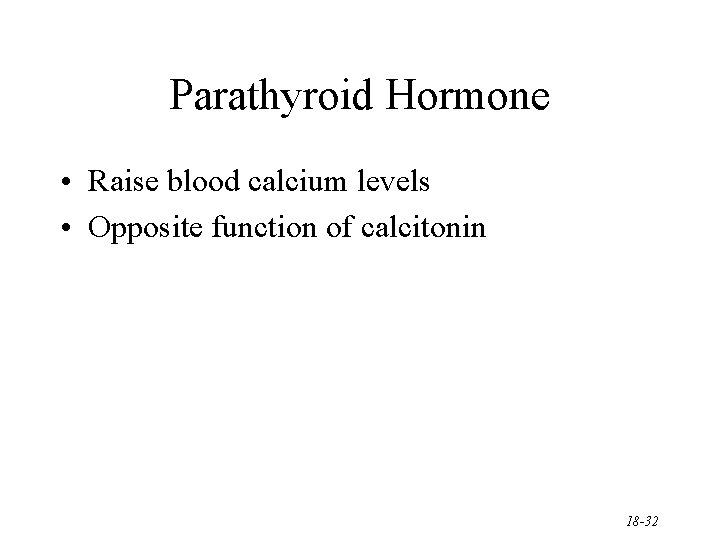 Parathyroid Hormone

• Raise blood calcium levels
• Opposite function of calcitonin

18-32